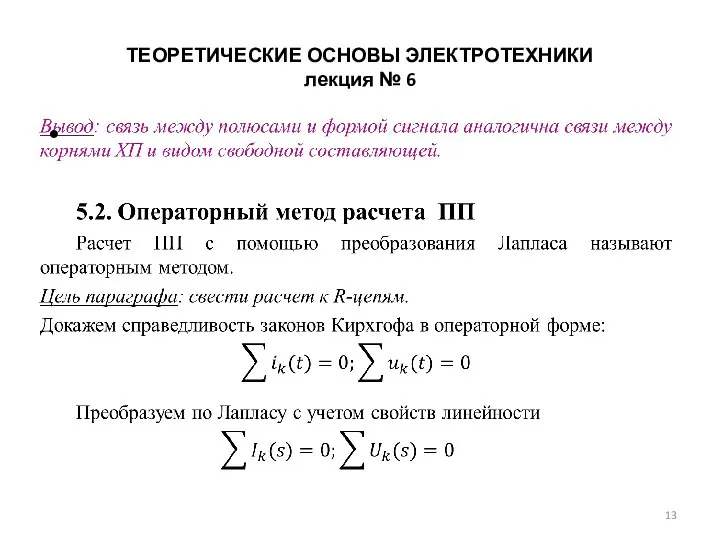 ТЕОРЕТИЧЕСКИЕ ОСНОВЫ ЭЛЕКТРОТЕХНИКИ
лекция № 6

Вывод: связь между полюсами и формой сигнала аналогична связи между корнями ХП и видом свободной составляющей.

5.2. Операторный метод расчета ПП

Расчет ПП с помощью преобразования Лапласа называют операторным методом.

Цель параграфа: свести расчет к R-цепям.

Докажем справедливость законов Кирхгофа в операторной форме:

$\sum i_k(t) = 0; \sum u_k(t) = 0$

Преобразуем по Лапласу с учетом свойств линейности

$\sum I_k(s) = 0; \sum U_k(s) = 0$

13